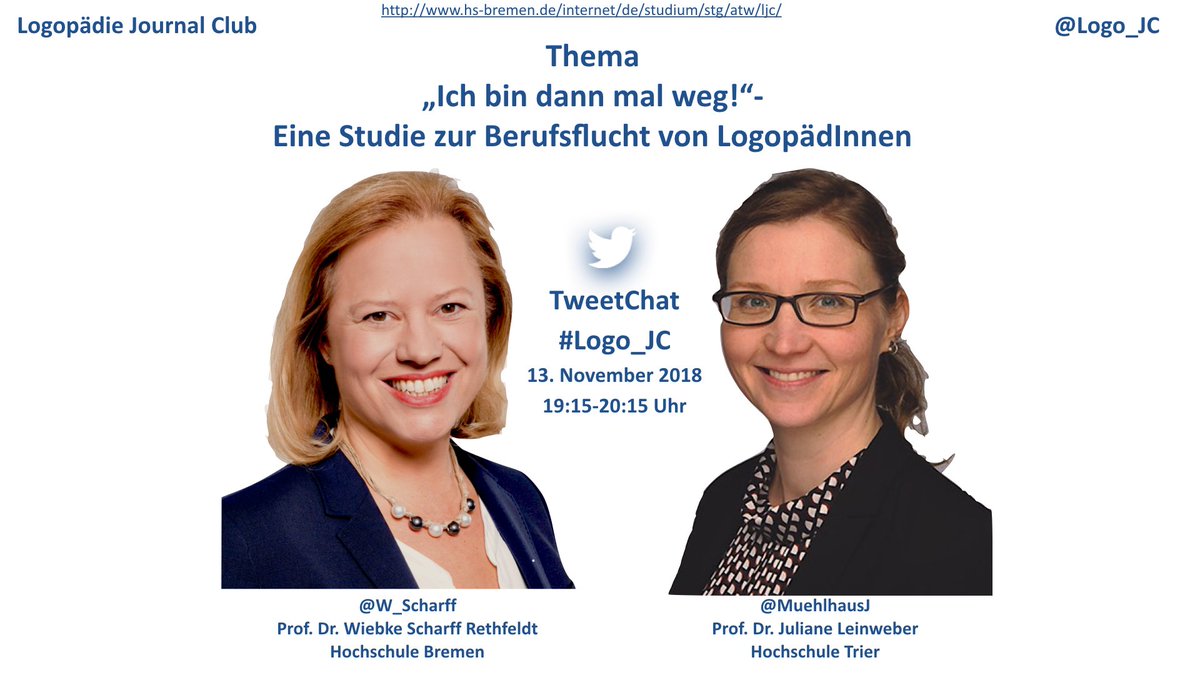 Logopädie Journal Club

http://www.hs-bremen.de/internet/de/studium/stg/atw/ljc/

@Logo_JC

Thema
„Ich bin dann mal weg!“-
Eine Studie zur Berufsflucht von LogopädInnen

TweetChat
#Logo_JC
13. November 2018
19:15-20:15 Uhr

@W_Scharff
Prof. Dr. Wiebke Scharff Rethfeldt
Hochschule Bremen

@MuehlhausJ
Prof. Dr. Juliane Leinweber
Hochschule Trier